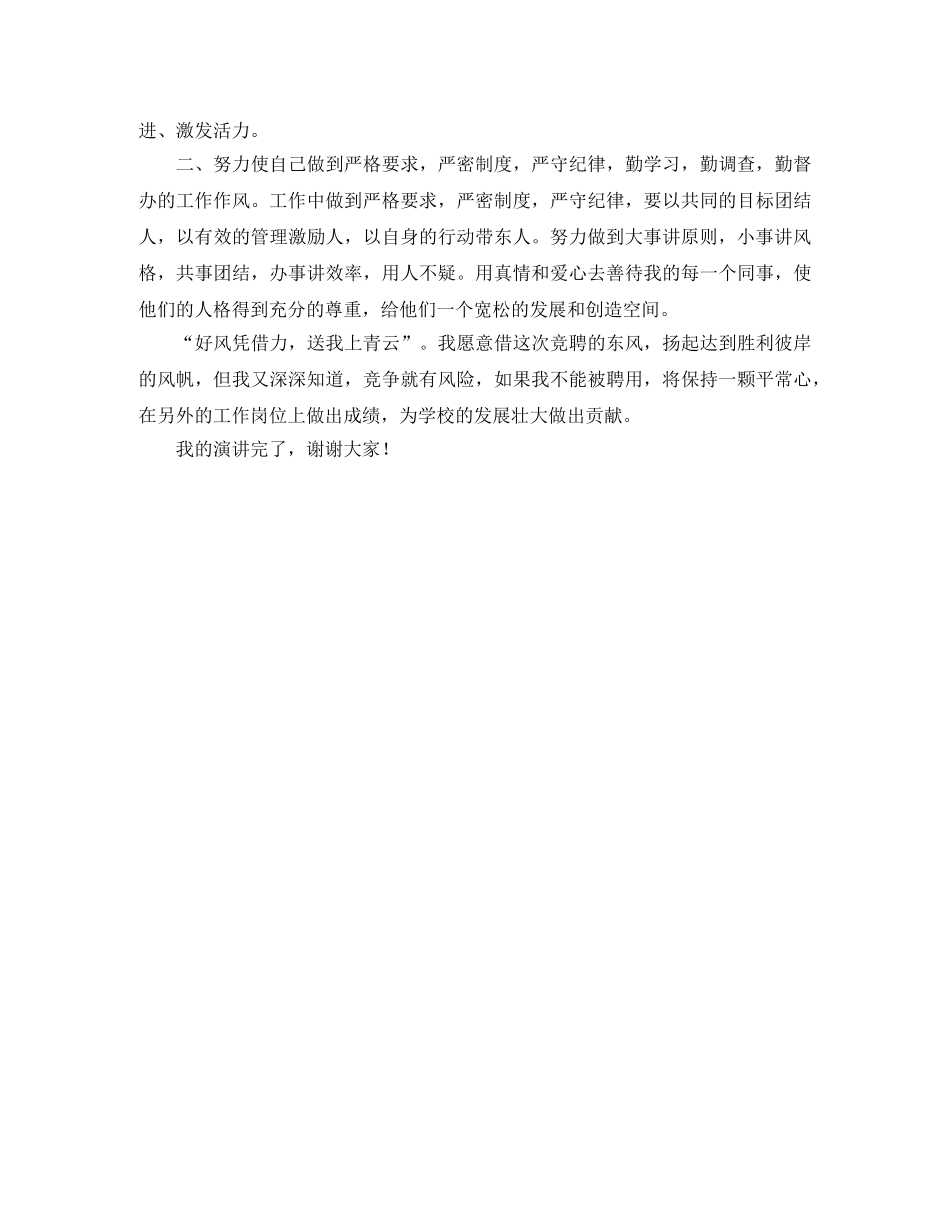 进、激发活力。

二、努力使自己做到严格要求，严密制度，严守纪律，勤学习，勤调查，勤督办的工作作风。工作中做到严格要求，严密制度，严守纪律，要以共同的目标团结人，以有效的管理激励人，以自身的行动带东人。努力做到大事讲原则，小事讲风格，共事团结，办事讲效率，用人不疑。用真情和爱心去善待我的每一个同事，使他们的人格得到充分的尊重，给他们一个宽松的发展和创造空间。

“好风凭借力，送我上青云”。我愿意借这次竞聘的东风，扬起达到胜利彼岸的风帆，但我又深深知道，竞争就有风险，如果我不能被聘用，将保持一颗平常心，在另外的工作岗位上做出成绩，为学校的发展壮大做出贡献。

我的演讲完了，谢谢大家！